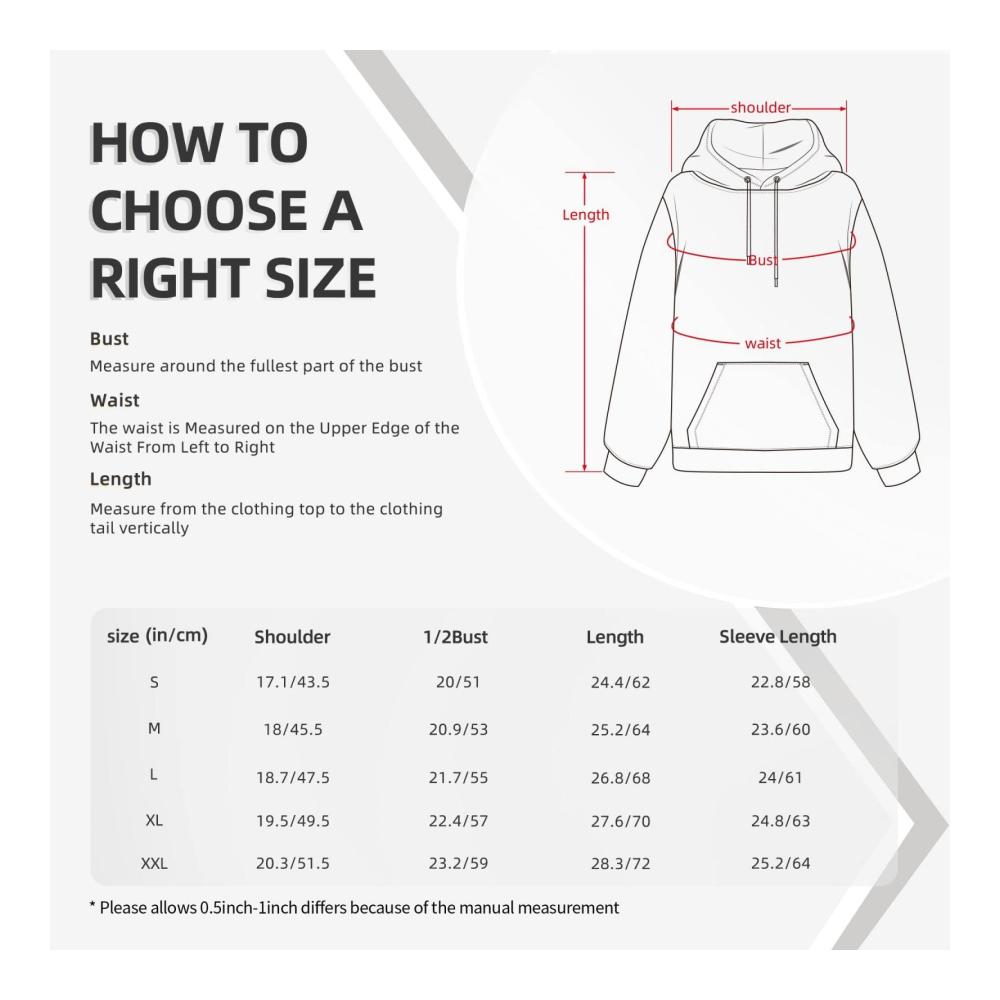 HOW TO CHOOSE A RIGHT SIZE

Bust
Measure around the fullest part of the bust

Waist
The waist is Measured on the Upper Edge of the Waist From Left to Right

Length
Measure from the clothing top to the clothing tail vertically

shoulder
Length
Bust
waist

| size (in/cm) | Shoulder | 1/2Bust | Length | Sleeve Length |
|---|---|---|---|---|
| S | 17.1/43.5 | 20/51 | 24.4/62 | 22.8/58 |
| M | 18/45.5 | 20.9/53 | 25.2/64 | 23.6/60 |
| L | 18.7/47.5 | 21.7/55 | 26.8/68 | 24/61 |
| XL | 19.5/49.5 | 22.4/57 | 27.6/70 | 24.8/63 |
| XXL | 20.3/51.5 | 23.2/59 | 28.3/72 | 25.2/64 |

* Please allows 0.5inch-1inch differs because of the manual measurement